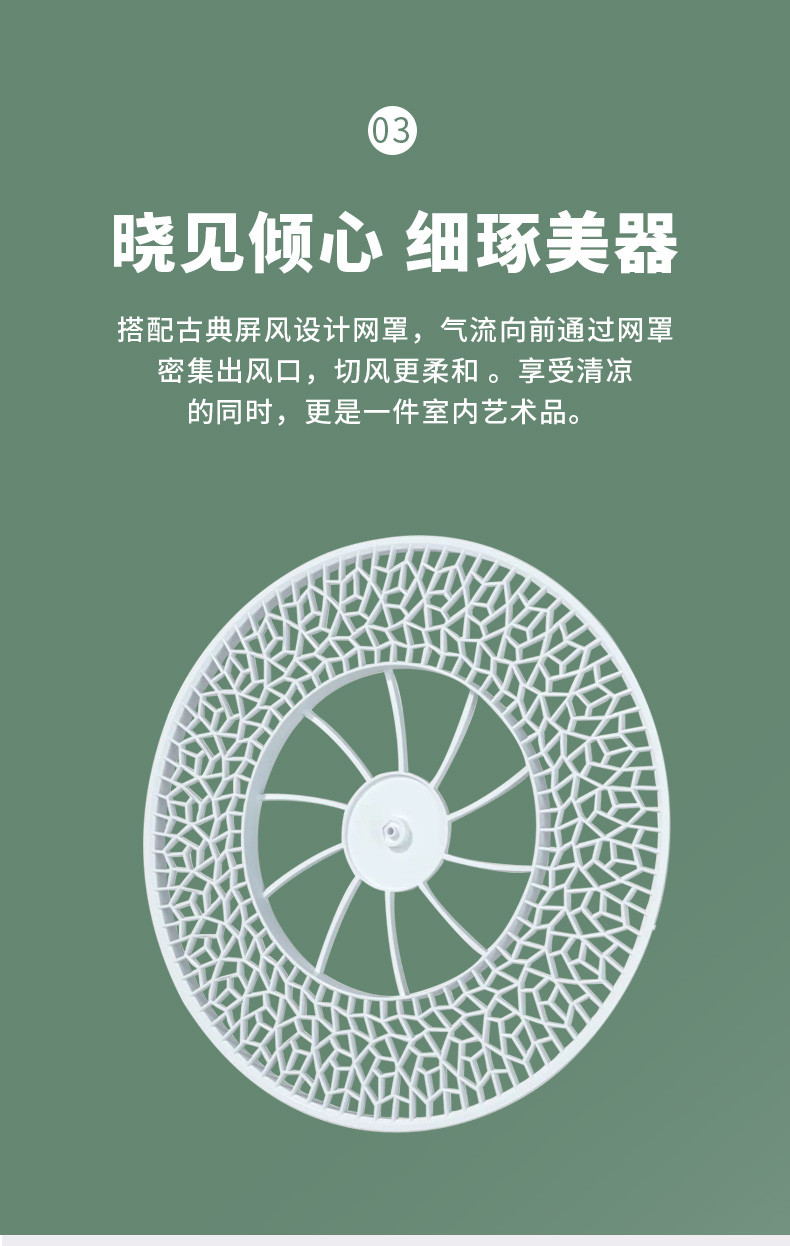 03

晓见倾心 细琢美器

搭配古典屏风设计网罩，气流向前通过网罩密集出风口，切风更柔和 。享受清凉的同时，更是一件室内艺术品。